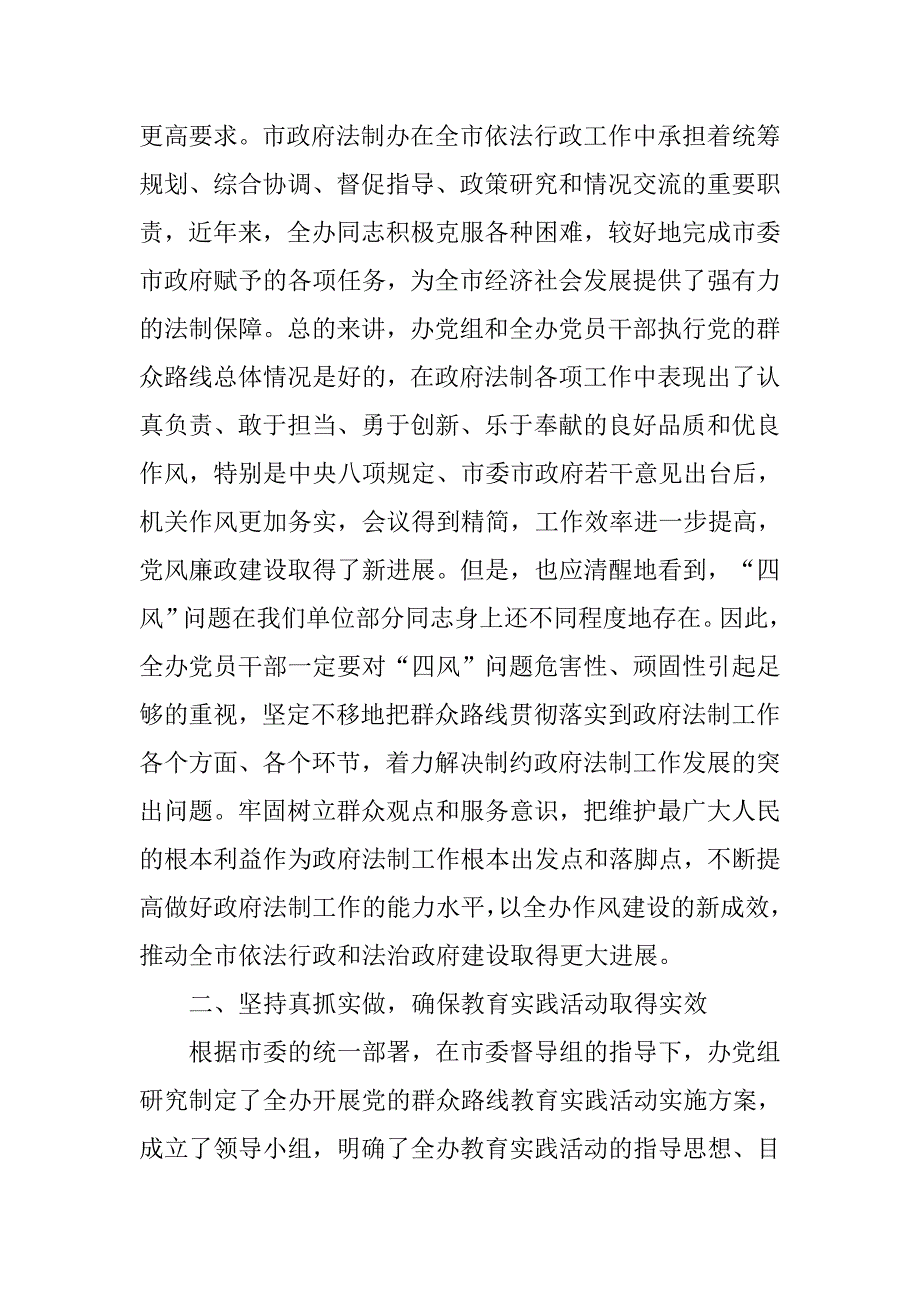 更高要求。市政府法制办在全市依法行政工作中承担着统筹规划、综合协调、督促指导、政策研究和情况交流的重要职责，近年来，全办同志积极克服各种困难，较好地完成市委市政府赋予的各项任务，为全市经济社会发展提供了强有力的法制保障。总的来讲，办党组和全办党员干部执行党的群众路线总体情况是好的，在政府法制各项工作中表现出了认真负责、敢于担当、勇于创新、乐于奉献的良好品质和优良作风，特别是中央八项规定、市委市政府若干意见出台后，机关作风更加务实，会议得到精简，工作效率进一步提高，党风廉政建设取得了新进展。但是，也应清醒地看到，“四风”问题在我们单位部分同志身上还不同程度地存在。因此，全办党员干部一定要对“四风”问题危害性、顽固性引起足够的重视，坚定不移地把群众路线贯彻落实到政府法制工作各个方面、各个环节，着力解决制约政府法制工作发展的突出问题。牢固树立群众观点和服务意识，把维护最广大人民的根本利益作为政府法制工作根本出发点和落脚点，不断提高做好政府法制工作的能力水平，以全办作风建设的新成效，推动全市依法行政和法治政府建设取得更大进展。

二、坚持真抓实做，确保教育实践活动取得实效

根据市委的统一部署，在市委督导组的指导下，办党组研究制定了全办开展党的群众路线教育实践活动实施方案，成立了领导小组，明确了全办教育实践活动的指导思想、目